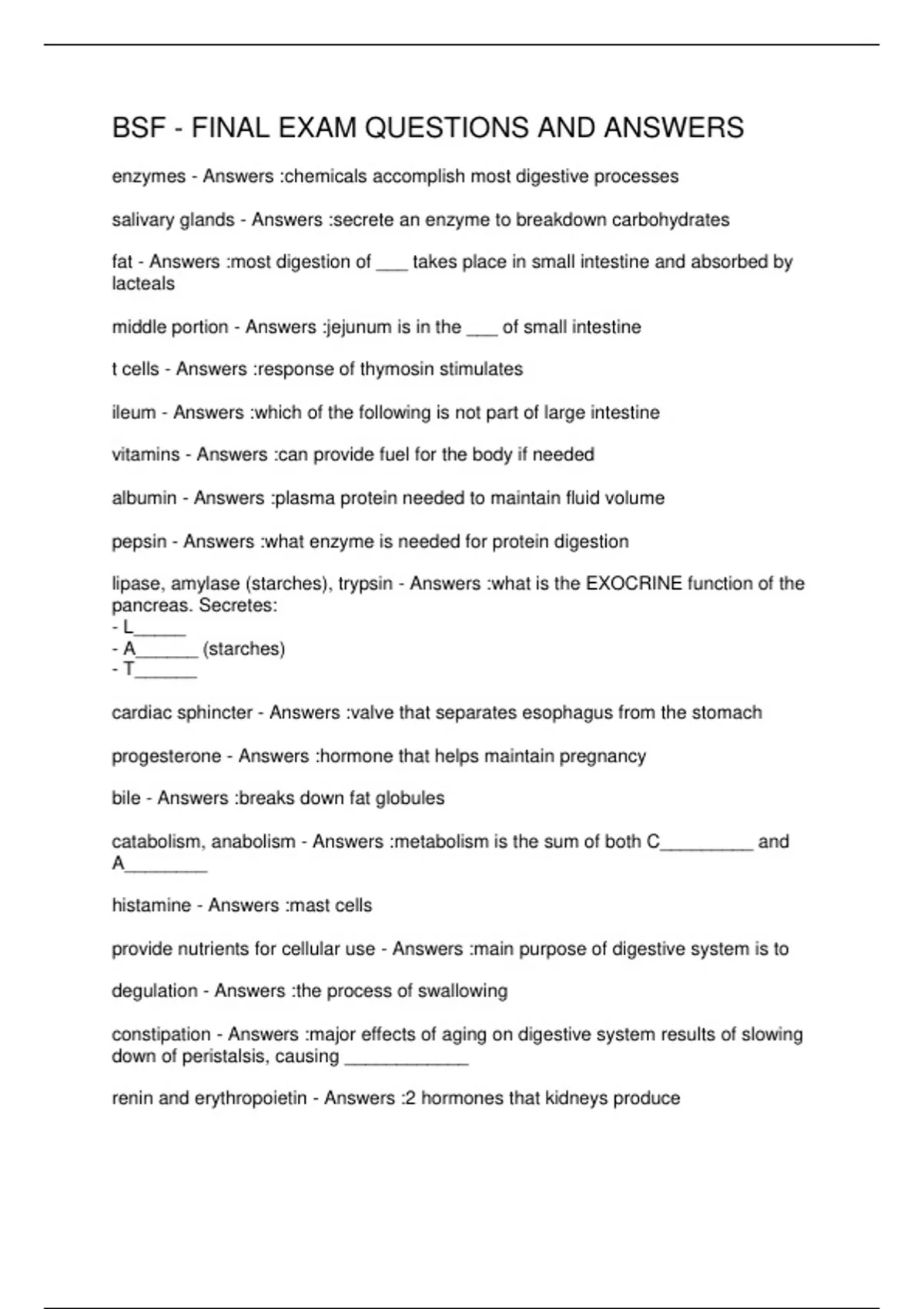 BSF - FINAL EXAM QUESTIONS AND ANSWERS

enzymes - Answers :chemicals accomplish most digestive processes

salivary glands - Answers :secrete an enzyme to breakdown carbohydrates

fat - Answers :most digestion of ___ takes place in small intestine and absorbed by lacteals

middle portion - Answers :jejunum is in the ___ of small intestine

t cells - Answers :response of thymosin stimulates

ileum - Answers :which of the following is not part of large intestine

vitamins - Answers :can provide fuel for the body if needed

albumin - Answers :plasma protein needed to maintain fluid volume

pepsin - Answers :what enzyme is needed for protein digestion

lipase, amylase (starches), trypsin - Answers :what is the EXOCRINE function of the pancreas. Secretes:
- L_____
- A______ (starches)
- T______

cardiac sphincter - Answers :valve that separates esophagus from the stomach

progesterone - Answers :hormone that helps maintain pregnancy

bile - Answers :breaks down fat globules

catabolism, anabolism - Answers :metabolism is the sum of both C_________ and A________

histamine - Answers :mast cells

provide nutrients for cellular use - Answers :main purpose of digestive system is to

degulation - Answers :the process of swallowing

constipation - Answers :major effects of aging on digestive system results of slowing down of peristalsis, causing ____________

renin and erythropoietin - Answers :2 hormones that kidneys produce